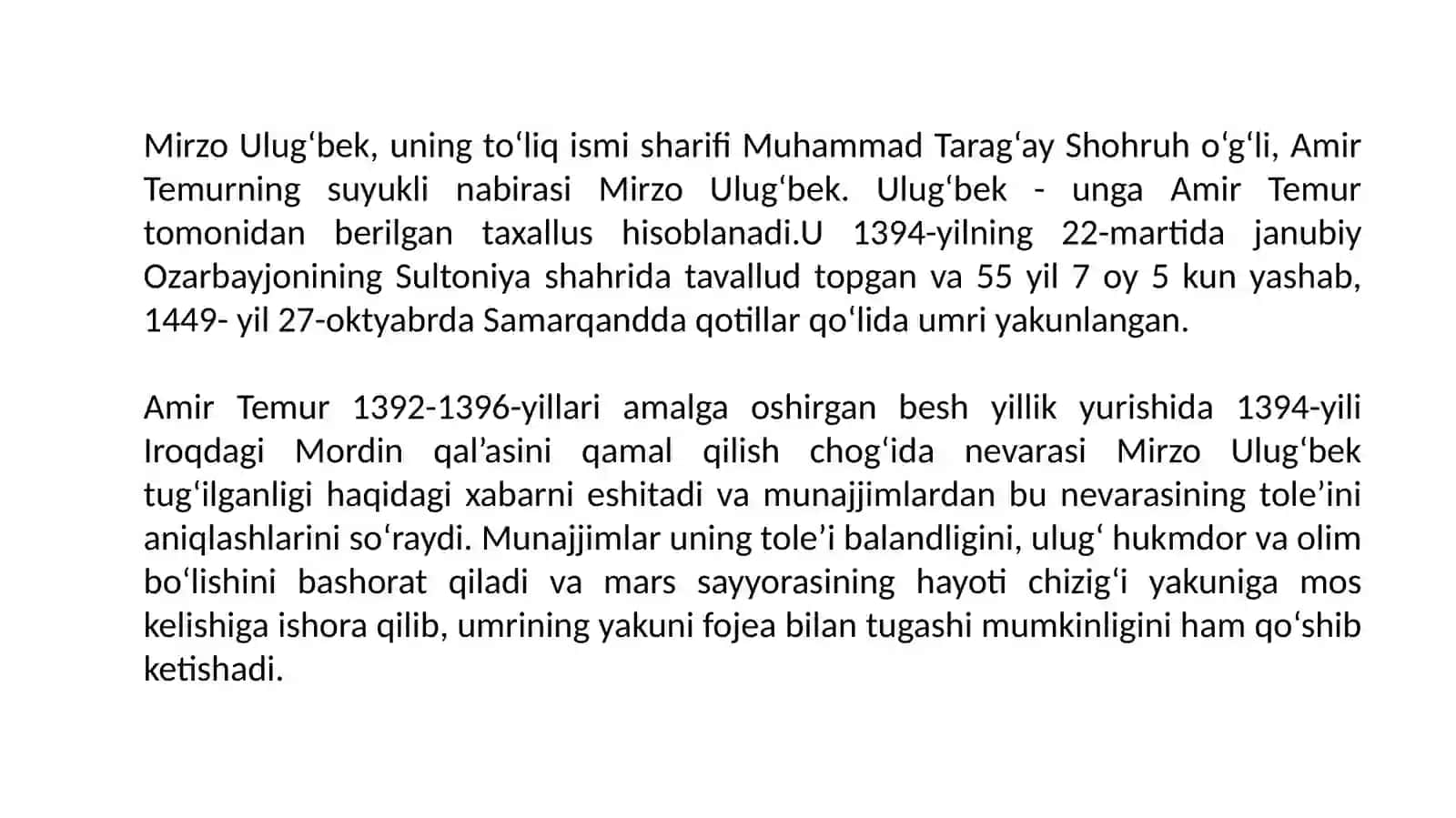 Mirzo Ulug‘bek, uning to‘liq ismi sharifi Muhammad Tarag‘ay Shohruh o‘g‘li, Amir Temurning suyukli nabirasi Mirzo Ulug‘bek. Ulug‘bek - unga Amir Temur tomonidan berilgan taxallus hisoblanadi.U 1394-yilning 22-martida janubiy Ozarbayjonining Sultoniya shahrida tavallud topgan va 55 yil 7 oy 5 kun yashab, 1449- yil 27-oktyabrda Samarqandda qotillar qo‘lida umri yakunlangan.

Amir Temur 1392-1396-yillari amalga oshirgan besh yillik yurishida 1394-yili Iroqdagi Mordin qal’asini qamal qilish chog‘ida nevarasi Mirzo Ulug‘bek tug‘ilganligi haqidagi xabarni eshitadi va munajjimlardan bu nevarasining tole’ini aniqlashlarini so‘raydi. Munajjimlar uning tole’i balandligini, ulug‘ hukmdor va olim bo‘lishini bashorat qiladi va mars sayyorasining hayoti chizig‘i yakuniga mos kelishiga ishora qilib, umrining yakuni fojea bilan tugashi mumkinligini ham qo‘shib ketishadi.